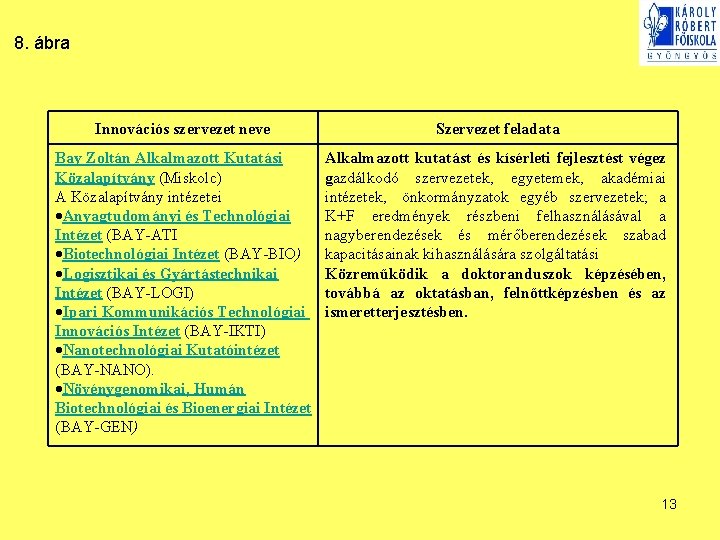 8. ábra

KÁROLY RÓBERT FŐISKOLA GYÖNGYÖS

| Innovációs szervezet neve | Szervezet feladata |
|---|---|
| Bay Zoltán Alkalmazott Kutatási Közalapítvány (Miskolc) A Közalapítvány intézetei •Anyagtudományi és Technológiai Intézet (BAY-ATI •Biotechnológiai Intézet (BAY-BIO) •Logisztikai és Gyártástechnikai Intézet (BAY-LOGI) •Ipari Kommunikációs Technológiai Innovációs Intézet (BAY-IKTI) •Nanotechnológiai Kutatóintézet (BAY-NANO). •Növénygenomikai, Humán Biotechnológiai és Bioenergiai Intézet (BAY-GEN) | Alkalmazott kutatást és kísérleti fejlesztést végez gazdálkodó szervezetek, egyetemek, akadémiai intézetek, önkormányzatok egyéb szervezetek; a K+F eredmények részbeni felhasználásával a nagyberendezések és mérőberendezések szabad kapacitásainak kihasználására szolgáltatási Közreműködik a doktoranduszok képzésében, továbbá az oktatásban, felnőttképzésben és az ismeretterjesztésben. |

13